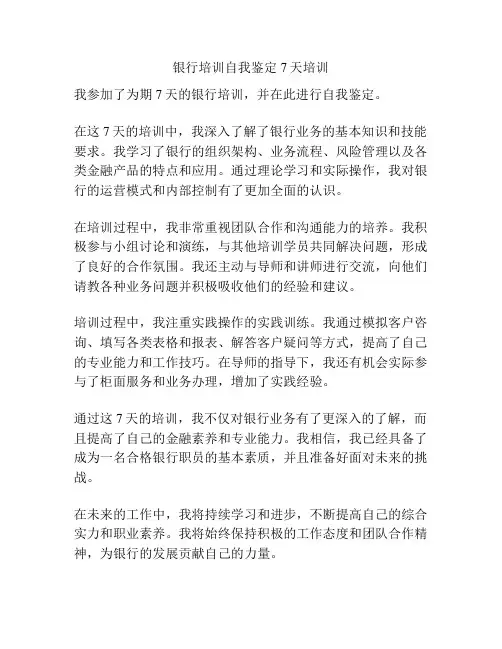 银行培训自我鉴定 7 天培训

我参加了为期 7 天的银行培训，并在此进行自我鉴定。

在这 7 天的培训中，我深入了解了银行业务的基本知识和技能要求。我学习了银行的组织架构、业务流程、风险管理以及各类金融产品的特点和应用。通过理论学习和实际操作，我对银行的运营模式和内部控制有了更加全面的认识。

在培训过程中，我非常重视团队合作和沟通能力的培养。我积极参与小组讨论和演练，与其他培训学员共同解决问题，形成了良好的合作氛围。我还主动与导师和讲师进行交流，向他们请教各种业务问题并积极吸收他们的经验和建议。

培训过程中，我注重实践操作的实践训练。我通过模拟客户咨询、填写各类表格和报表、解答客户疑问等方式，提高了自己的专业能力和工作技巧。在导师的指导下，我还有机会实际参与了柜面服务和业务办理，增加了实践经验。

通过这 7 天的培训，我不仅对银行业务有了更深入的了解，而且提高了自己的金融素养和专业能力。我相信，我已经具备了成为一名合格银行职员的基本素质，并且准备好面对未来的挑战。

在未来的工作中，我将持续学习和进步，不断提高自己的综合实力和职业素养。我将始终保持积极的工作态度和团队合作精神，为银行的发展贡献自己的力量。